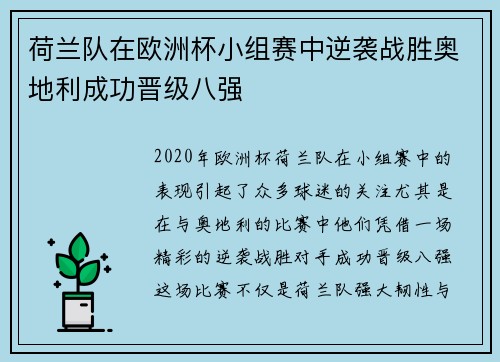 荷兰队在欧洲杯小组赛中逆袭战胜奥地利成功晋级八强

2020年欧洲杯荷兰队在小组赛中的表现引起了众多球迷的关注尤其是在与奥地利的比赛中他们凭借一场精彩的逆袭战胜对手成功晋级八强这场比赛不仅是荷兰队强大韧性与